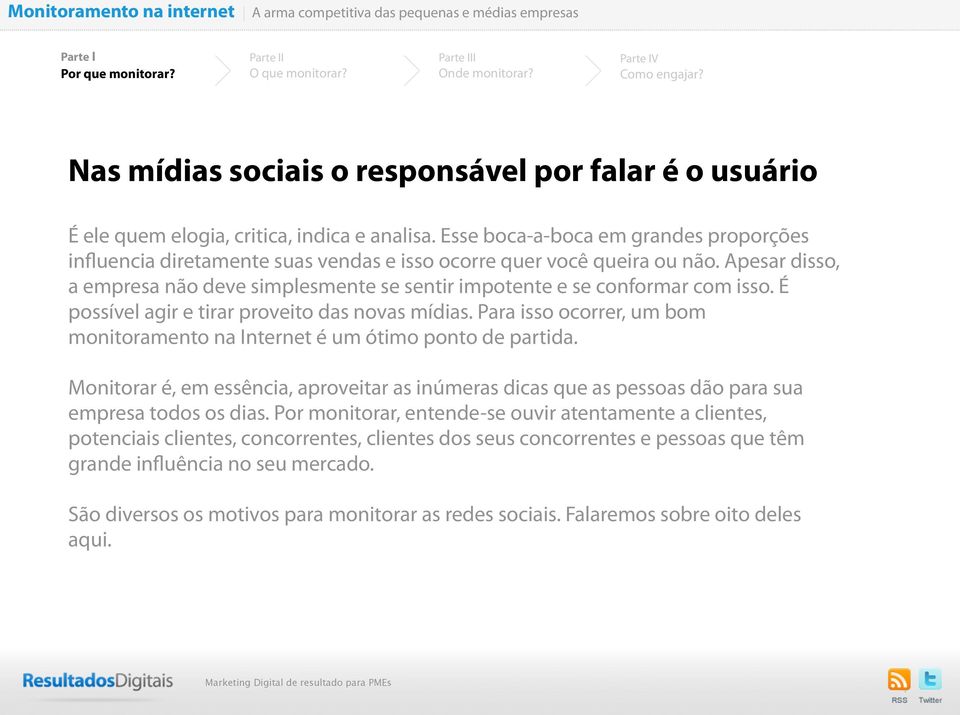 Monitoramento na internet | A arma competitiva das pequenas e médias empresas

Parte I
Por que monitorar?

Parte II
O que monitorar?

Parte III
Onde monitorar?

Parte IV
Como engajar?

Nas mídias sociais o responsável por falar é o usuário

É ele quem elogia, critica, indica e analisa. Esse boca-a-boca em grandes proporções influencia diretamente suas vendas e isso ocorre quer você queira ou não. Apesar disso, a empresa não deve simplesmente se sentir impotente e se conformar com isso. É possível agir e tirar proveito das novas mídias. Para isso ocorrer, um bom monitoramento na Internet é um ótimo ponto de partida.

Monitorar é, em essência, aproveitar as inúmeras dicas que as pessoas dão para sua empresa todos os dias. Por monitorar, entende-se ouvir atentamente a clientes, potenciais clientes, concorrentes, clientes dos seus concorrentes e pessoas que têm grande influência no seu mercado.

São diversos os motivos para monitorar as redes sociais. Falaremos sobre oito deles aqui.

ResultadosDigitais

Marketing Digital de resultado para PMEs

RSS Twitter